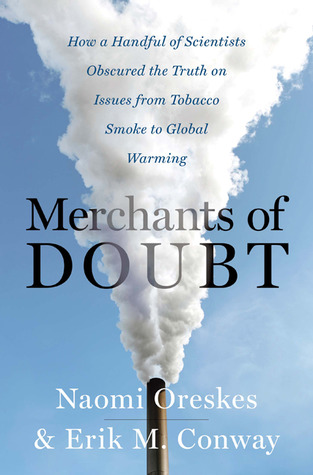 How a Handful of Scientists Obscured the Truth on Issues from Tobacco Smoke to Global Warming

Merchants of DOUBT

Naomi Oreskes
& Erik M. Conway